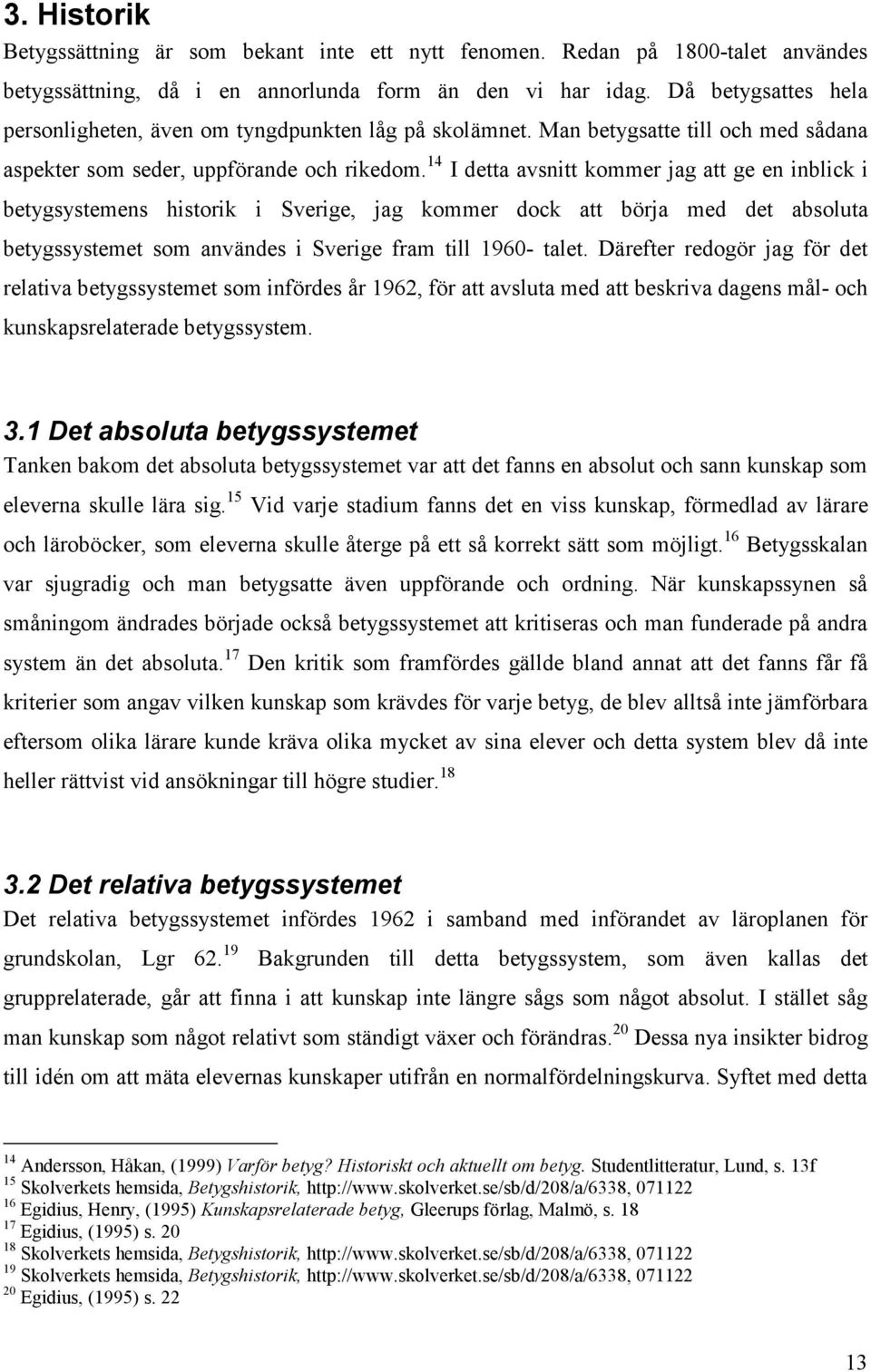 3. Historik

Betygssättning är som bekant inte ett nytt fenomen. Redan på 1800-talet användes betygssättning, då i en annorlunda form än den vi har idag. Då betygsattes hela personligheten, även om tyngdpunkten låg på skolämnet. Man betygsatte till och med sådana aspekter som seder, uppförande och rikedom.$^{14}$ I detta avsnitt kommer jag att ge en inblick i betygsystemens historik i Sverige, jag kommer dock att börja med det absoluta betygssystemet som användes i Sverige fram till 1960- talet. Därefter redogör jag för det relativa betygssystemet som infördes år 1962, för att avsluta med att beskriva dagens mål- och kunskapsrelaterade betygssystem.

3.1 Det absoluta betygssystemet

Tanken bakom det absoluta betygssystemet var att det fanns en absolut och sann kunskap som eleverna skulle lära sig.$^{15}$ Vid varje stadium fanns det en viss kunskap, förmedlad av lärare och läroböcker, som eleverna skulle återge på ett så korrekt sätt som möjligt.$^{16}$ Betygsskalan var sjugradig och man betygsatte även uppförande och ordning. När kunskapssynen så småningom ändrades började också betygssystemet att kritiseras och man funderade på andra system än det absoluta.$^{17}$ Den kritik som framfördes gällde bland annat att det fanns får få kriterier som angav vilken kunskap som krävdes för varje betyg, de blev alltså inte jämförbara eftersom olika lärare kunde kräva olika mycket av sina elever och detta system blev då inte heller rättvist vid ansökningar till högre studier.$^{18}$

3.2 Det relativa betygssystemet

Det relativa betygssystemet infördes 1962 i samband med införandet av läroplanen för grundskolan, Lgr 62.$^{19}$ Bakgrunden till detta betygssystem, som även kallas det grupprelaterade, går att finna i att kunskap inte längre sågs som något absolut. I stället såg man kunskap som något relativt som ständigt växer och förändras.$^{20}$ Dessa nya insikter bidrog till idén om att mäta elevernas kunskaper utifrån en normalfördelningskurva. Syftet med detta

$^{14}$ Andersson, Håkan, (1999) Varför betyg? Historiskt och aktuellt om betyg. Studentlitteratur, Lund, s. 13f
$^{15}$ Skolverkets hemsida, Betygshistorik, http://www.skolverket.se/sb/d/208/a/6338, 071122
$^{16}$ Egidius, Henry, (1995) Kunskapsrelaterade betyg, Gleerups förlag, Malmö, s. 18
$^{17}$ Egidius, (1995) s. 20
$^{18}$ Skolverkets hemsida, Betygshistorik, http://www.skolverket.se/sb/d/208/a/6338, 071122
$^{19}$ Skolverkets hemsida, Betygshistorik, http://www.skolverket.se/sb/d/208/a/6338, 071122
$^{20}$ Egidius, (1995) s. 22

13